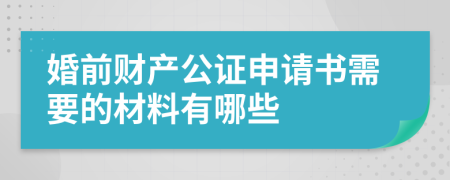 婚前财产公证申请书需要的材料有哪些